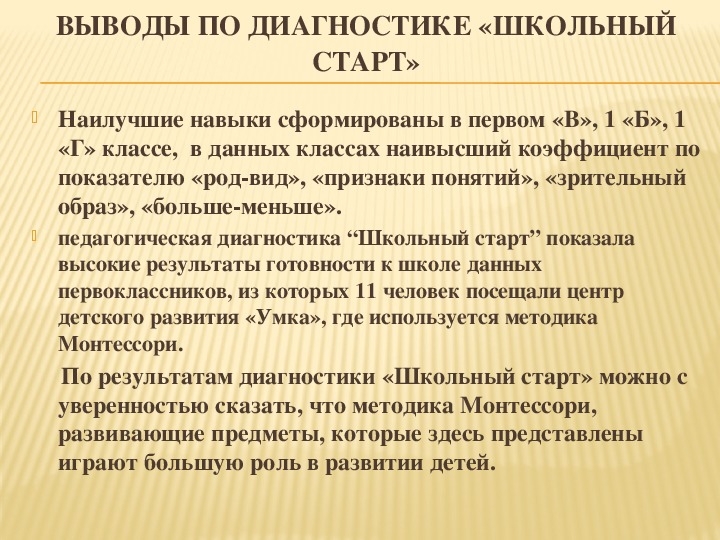 ВЫВОДЫ ПО ДИАГНОСТИКЕ «ШКОЛЬНЫЙ СТАРТ»

Наилучшие навыки сформированы в первом «В», 1 «Б», 1 «Г» классе, в данных классах наивысший коэффициент по показателю «род-вид», «признаки понятий», «зрительный образ», «больше-меньше».

педагогическая диагностика “Школьный старт” показала высокие результаты готовности к школе данных первоклассников, из которых 11 человек посещали центр детского развития «Умка», где используется методика Монтессори.

По результатам диагностики «Школьный старт» можно с уверенностью сказать, что методика Монтессори, развивающие предметы, которые здесь представлены играют большую роль в развитии детей.